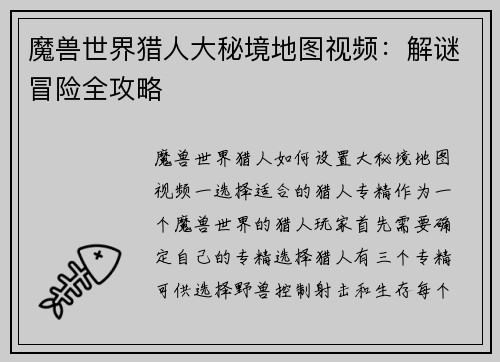 魔兽世界猎人大秘境地图视频：解谜冒险全攻略

魔兽世界猎人如何设置大秘境地图视频一选择适合的猎人专精作为一个魔兽世界的猎人玩家首先需要确定自己的专精选择猎人有三个专精可供选择野兽控制射击和生存每个